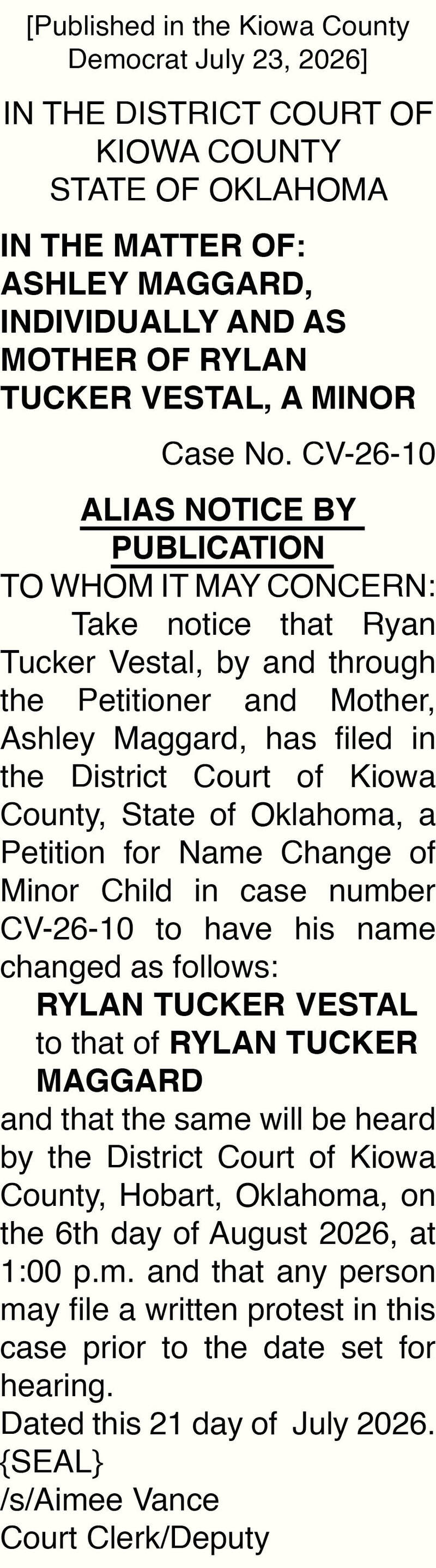 [Published in the Kiowa County Democrat July 23, 2026]

IN THE DISTRICT COURT OF
KIOWA COUNTY
STATE OF OKLAHOMA

IN THE MATTER OF:
ASHLEY MAGGARD, INDIVIDUALLY AND AS MOTHER OF RYLAN TUCKER VESTAL, A MINOR

Case No. CV-26-10

ALIAS NOTICE BY PUBLICATION

TO WHOM IT MAY CONCERN:

Take notice that Ryan Tucker Vestal, by and through the Petitioner and Mother, Ashley Maggard, has filed in the District Court of Kiowa County, State of Oklahoma, a Petition for Name Change of Minor Child in case number CV-26-10 to have his name changed as follows:

RYLAN TUCKER VESTAL
to that of RYLAN TUCKER MAGGARD

and that the same will be heard by the District Court of Kiowa County, Hobart, Oklahoma, on the 6th day of August 2026, at 1:00 p.m. and that any person may file a written protest in this case prior to the date set for hearing.

Dated this 21 day of July 2026.
{SEAL}
/s/Aimee Vance
Court Clerk/Deputy